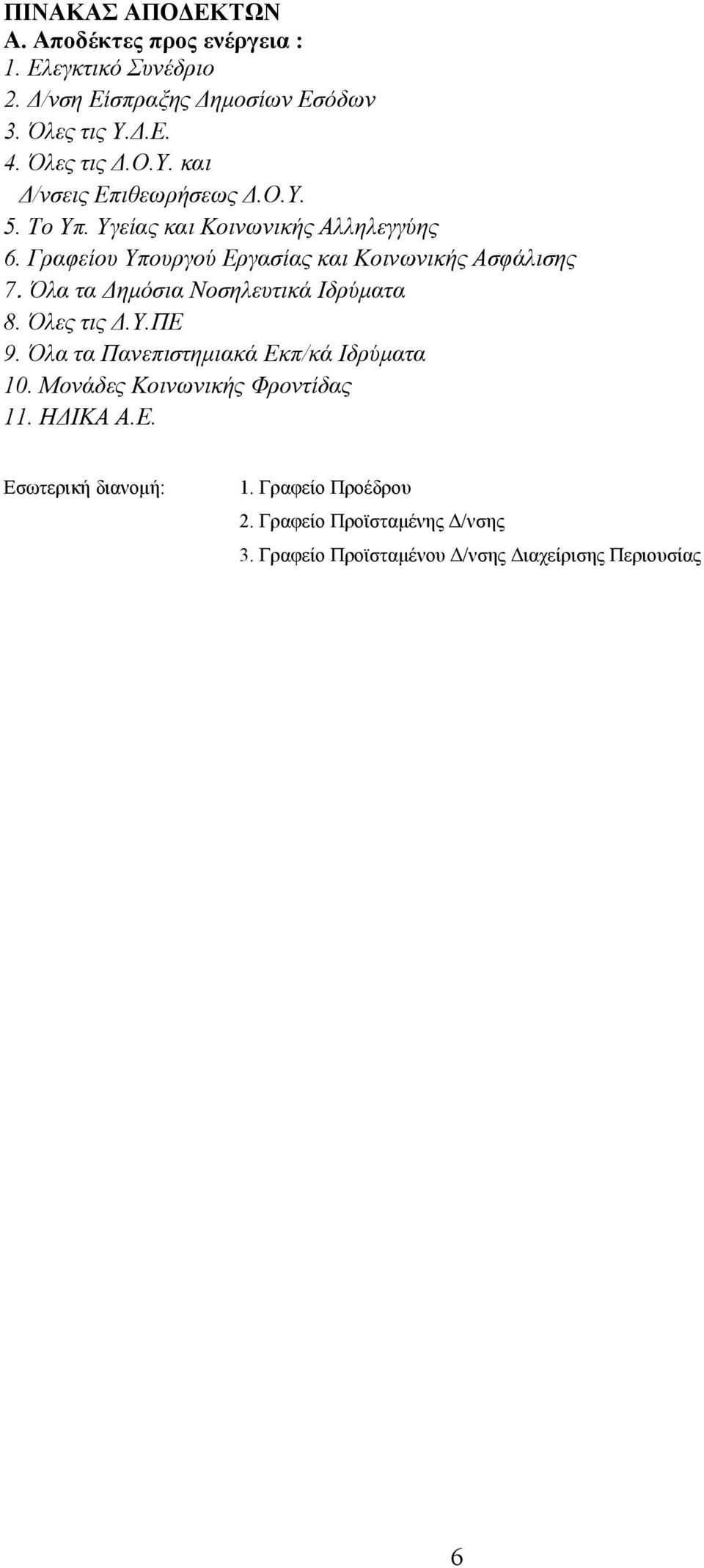 ΠΙΝΑΚΑΣ ΑΠΟΔΕΚΤΩΝ
Α. Αποδέκτες προς ενέργεια :
1. Ελεγκτικό Συνέδριο
2. Δ/νση Είσπραξης Δημοσίων Εσόδων
3. Όλες τις Υ.Δ.Ε.
4. Όλες τις Δ.Ο.Υ. και
Δ/νσεις Επιθεωρήσεως Δ.Ο.Υ.
5. Το Υπ. Υγείας και Κοινωνικής Αλληλεγγύης
6. Γραφείου Υπουργού Εργασίας και Κοινωνικής Ασφάλισης
7. Όλα τα Δημόσια Νοσηλευτικά Ιδρύματα
8. Όλες τις Δ.Υ.ΠΕ
9. Όλα τα Πανεπιστημιακά Εκπ/κά Ιδρύματα
10. Μονάδες Κοινωνικής Φροντίδας
11. ΗΔΙΚΑ Α.Ε.

Εσωτερική διανομή:
1. Γραφείο Προέδρου
2. Γραφείο Προϊσταμένης Δ/νσης
3. Γραφείο Προϊσταμένου Δ/νσης Διαχείρισης Περιουσίας

6